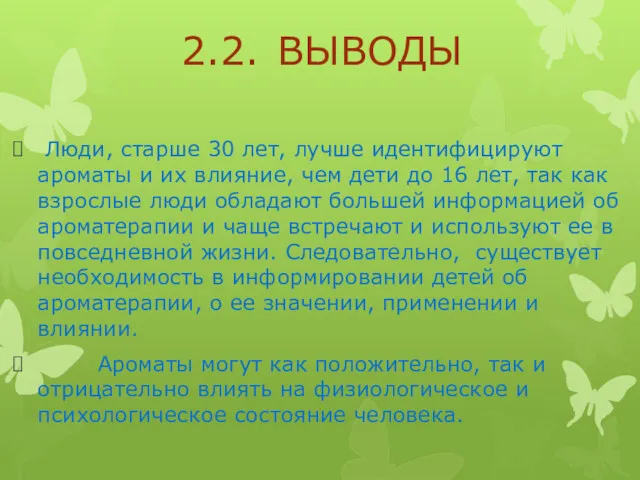 2.2. ВЫВОДЫ

Люди, старше 30 лет, лучше идентифицируют ароматы и их влияние, чем дети до 16 лет, так как взрослые люди обладают большей информацией об ароматерапии и чаще встречают и используют ее в повседневной жизни. Следовательно, существует необходимость в информировании детей об ароматерапии, о ее значении, применении и влиянии.

Ароматы могут как положительно, так и отрицательно влиять на физиологическое и психологическое состояние человека.